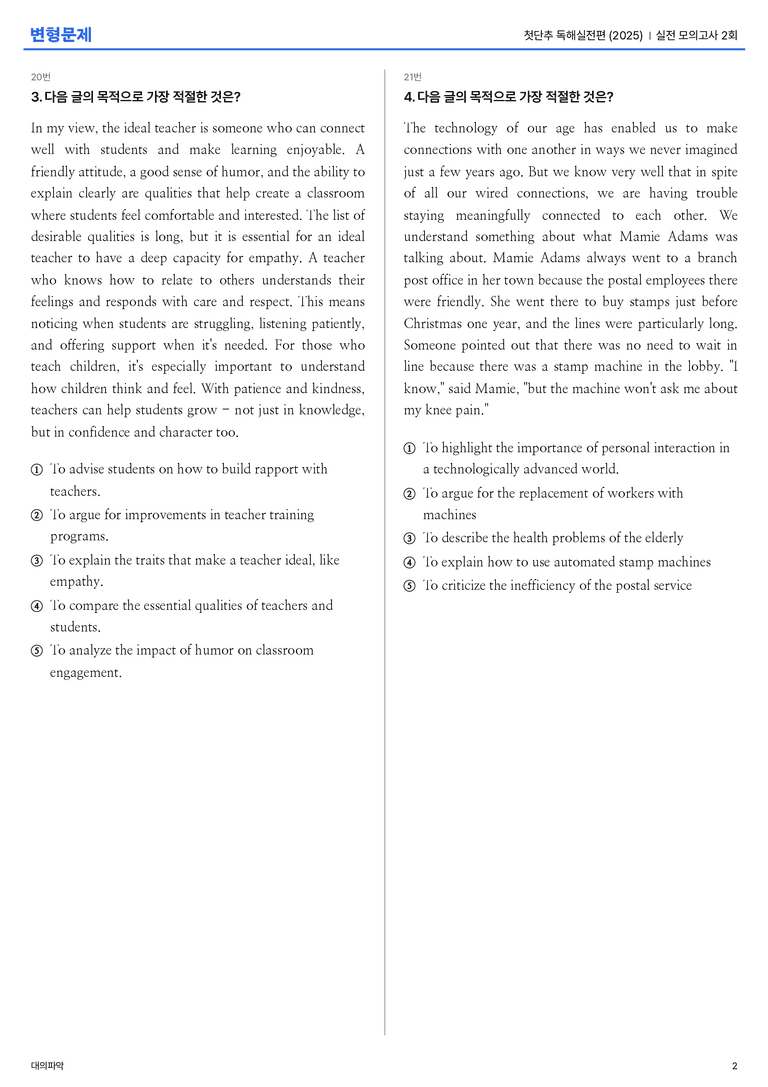 변형문제

첫단추 독해실전편 (2025) | 실전 모의고사 2회

20번

3. 다음 글의 목적으로 가장 적절한 것은?

In my view, the ideal teacher is someone who can connect well with students and make learning enjoyable. A friendly attitude, a good sense of humor, and the ability to explain clearly are qualities that help create a classroom where students feel comfortable and interested. The list of desirable qualities is long, but it is essential for an ideal teacher to have a deep capacity for empathy. A teacher who knows how to relate to others understands their feelings and responds with care and respect. This means noticing when students are struggling, listening patiently, and offering support when it's needed. For those who teach children, it's especially important to understand how children think and feel. With patience and kindness, teachers can help students grow – not just in knowledge, but in confidence and character too.

① To advise students on how to build rapport with teachers.
② To argue for improvements in teacher training programs.
③ To explain the traits that make a teacher ideal, like empathy.
④ To compare the essential qualities of teachers and students.
⑤ To analyze the impact of humor on classroom engagement.

21번

4. 다음 글의 목적으로 가장 적절한 것은?

The technology of our age has enabled us to make connections with one another in ways we never imagined just a few years ago. But we know very well that in spite of all our wired connections, we are having trouble staying meaningfully connected to each other. We understand something about what Mamie Adams was talking about. Mamie Adams always went to a branch post office in her town because the postal employees there were friendly. She went there to buy stamps just before Christmas one year, and the lines were particularly long. Someone pointed out that there was no need to wait in line because there was a stamp machine in the lobby. "I know," said Mamie, "but the machine won't ask me about my knee pain."

① To highlight the importance of personal interaction in a technologically advanced world.
② To argue for the replacement of workers with machines
③ To describe the health problems of the elderly
④ To explain how to use automated stamp machines
⑤ To criticize the inefficiency of the postal service

대의파악

2